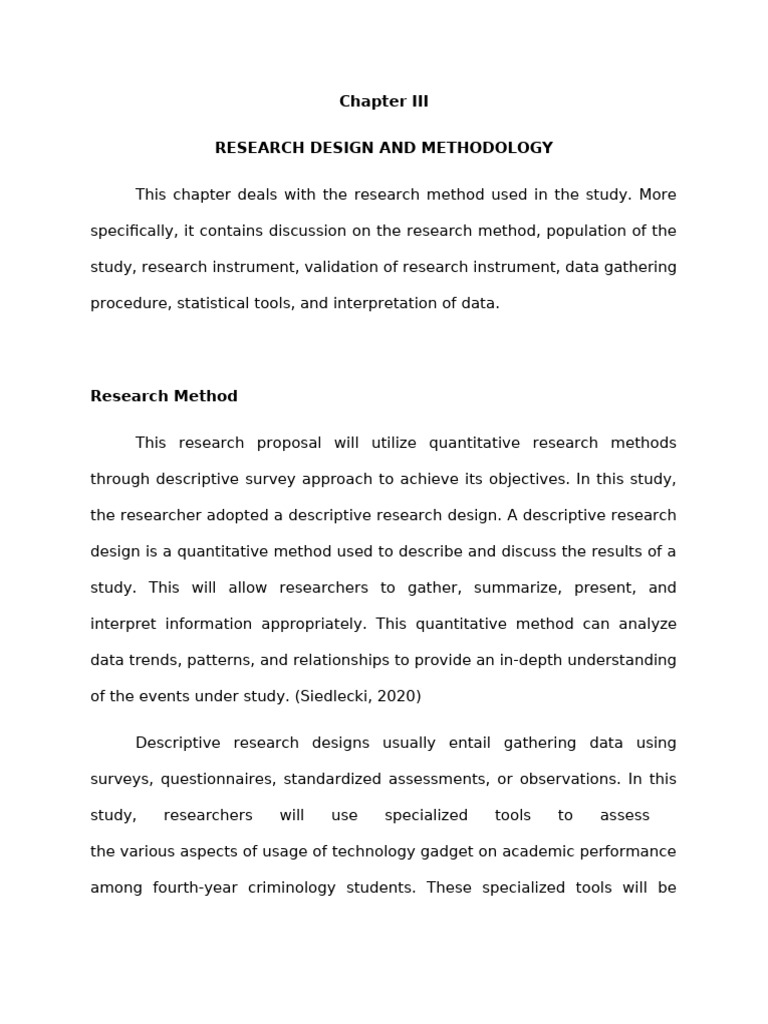 Chapter III

RESEARCH DESIGN AND METHODOLOGY

This chapter deals with the research method used in the study. More specifically, it contains discussion on the research method, population of the study, research instrument, validation of research instrument, data gathering procedure, statistical tools, and interpretation of data.

Research Method

This research proposal will utilize quantitative research methods through descriptive survey approach to achieve its objectives. In this study, the researcher adopted a descriptive research design. A descriptive research design is a quantitative method used to describe and discuss the results of a study. This will allow researchers to gather, summarize, present, and interpret information appropriately. This quantitative method can analyze data trends, patterns, and relationships to provide an in-depth understanding of the events under study. (Siedlecki, 2020)

Descriptive research designs usually entail gathering data using surveys, questionnaires, standardized assessments, or observations. In this study, researchers will use specialized tools to assess the various aspects of usage of technology gadget on academic performance among fourth-year criminology students. These specialized tools will be